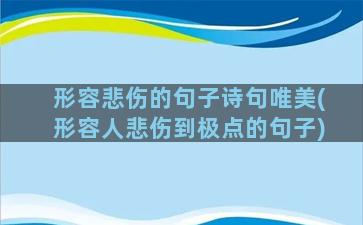 形容悲伤的句子诗句唯美(形容人悲伤到极点的句子)